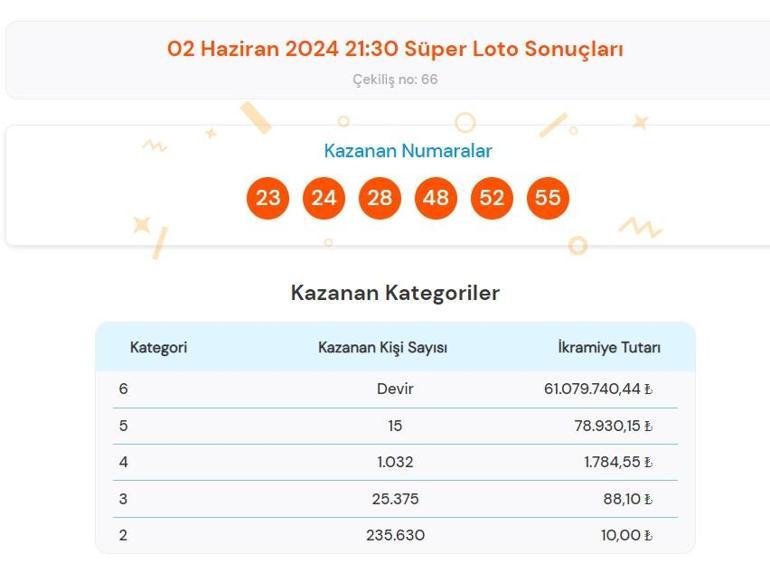 02 Haziran 2024 21:30 Süper Loto Sonuçları

Çekiliş no: 66

Kazanan Numaralar

23 24 28 48 52 55

Kazanan Kategoriler

| Kategori | Kazanan Kişi Sayısı | İkramiye Tutarı |
|---|---|---|
| 6 | Devir | 61.079.740,44 ₺ |
| 5 | 15 | 78.930,15 ₺ |
| 4 | 1.032 | 1.784,55 ₺ |
| 3 | 25.375 | 88,10 ₺ |
| 2 | 235.630 | 10,00 ₺ |